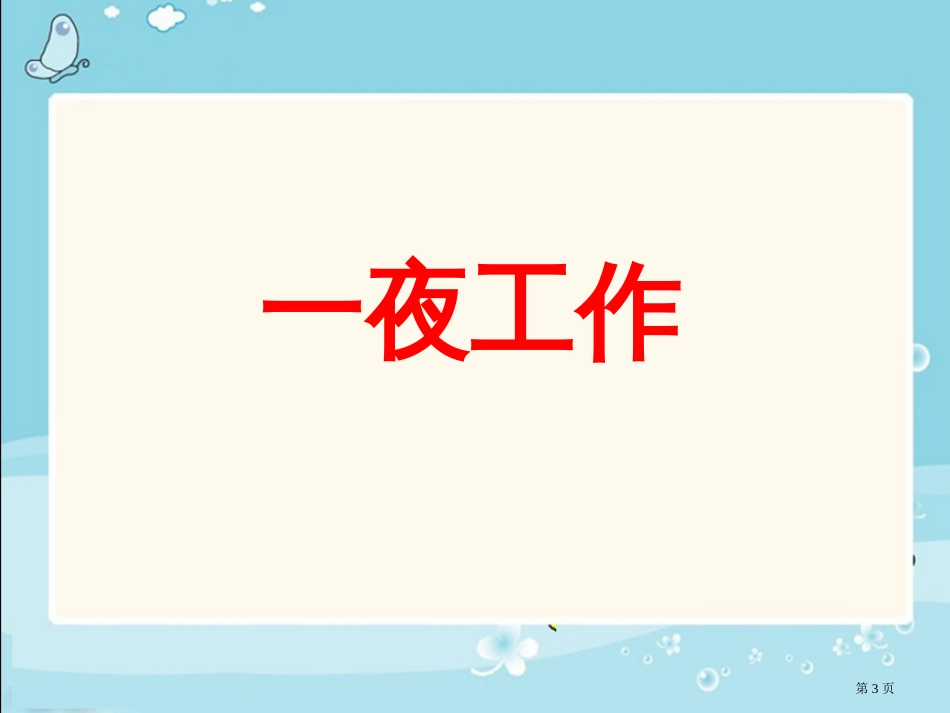 一夜工作

第 3 页